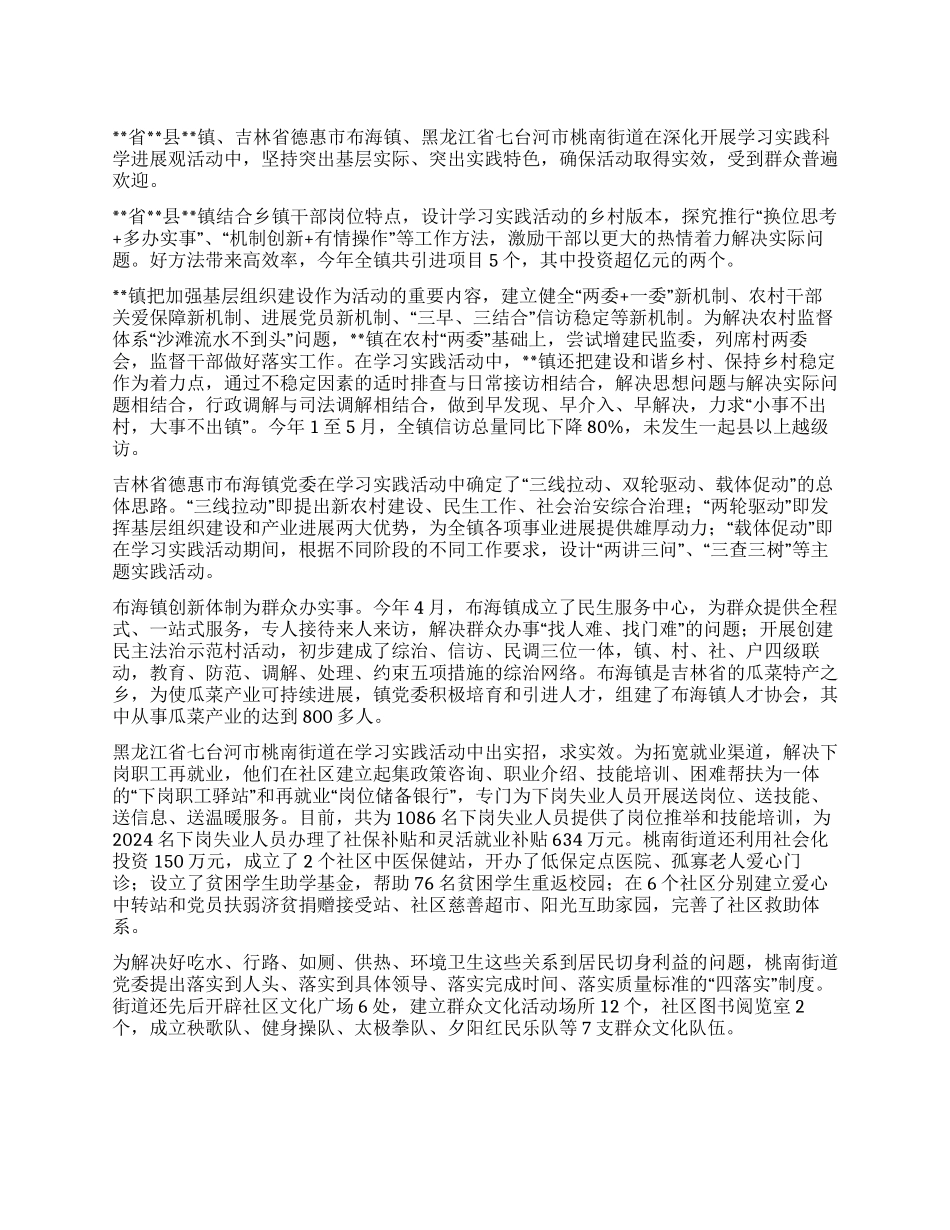 **省**县**镇、吉林省德惠市布海镇、黑龙江省七台河市桃南街道在深化开展学习实践科学进展观活动中，坚持突出基层实际、突出实践特色，确保活动取得实效，受到群众普遍欢迎。

**省**县**镇结合乡镇干部岗位特点，设计学习实践活动的乡村版本，探究推行“换位思考+多办实事”、“机制创新+有情操作”等工作方法，激励干部以更大的热情着力解决实际问题。好方法带来高效率，今年全镇共引进项目 5 个，其中投资超亿元的两个。

**镇把加强基层组织建设作为活动的重要内容，建立健全“两委+一委”新机制、农村干部关爱保障新机制、进展党员新机制、“三早、三结合”信访稳定等新机制。为解决农村监督体系“沙滩流水不到头”问题，**镇在农村“两委”基础上，尝试增建民监委，列席村两委会，监督干部做好落实工作。在学习实践活动中，**镇还把建设和谐乡村、保持乡村稳定作为着力点，通过不稳定因素的适时排查与日常接访相结合，解决思想问题与解决实际问题相结合，行政调解与司法调解相结合，做到早发现、早介入、早解决，力求“小事不出村，大事不出镇”。今年 1 至 5 月，全镇信访总量同比下降 80%，未发生一起县以上越级访。

吉林省德惠市布海镇党委在学习实践活动中确定了“三线拉动、双轮驱动、载体促动”的总体思路。“三线拉动”即提出新农村建设、民生工作、社会治安综合治理；“两轮驱动”即发挥基层组织建设和产业进展两大优势，为全镇各项事业进展提供雄厚动力；“载体促动”即在学习实践活动期间，根据不同阶段的不同工作要求，设计“两讲三问”、“三查三树”等主题实践活动。

布海镇创新体制为群众办实事。今年 4 月，布海镇成立了民生服务中心，为群众提供全程式、一站式服务，专人接待来人来访，解决群众办事“找人难、找门难”的问题；开展创建民主法治示范村活动，初步建成了综治、信访、民调三位一体，镇、村、社、户四级联动，教育、防范、调解、处理、约束五项措施的综治网络。布海镇是吉林省的瓜菜特产之乡，为使瓜菜产业可持续进展，镇党委积极培育和引进人才，组建了布海镇人才协会，其中从事瓜菜产业的达到 800 多人。

黑龙江省七台河市桃南街道在学习实践活动中出实招，求实效。为拓宽就业渠道，解决下岗职工再就业，他们在社区建立起集政策咨询、职业介绍、技能培训、困难帮扶为一体的“下岗职工驿站”和再就业“岗位储备银行”，专门为下岗失业人员开展送岗位、送技能、送信息、送温暖服务。目前，共为 1086 名下岗失业人员提供了岗位推举和技能培训，为 2024 名下岗失业人员办理了社保补贴和灵活就业补贴 634 万元。桃南街道还利用社会化投资 150 万元，成立了 2 个社区中医保健站，开办了低保定点医院、孤寡老人爱心门诊；设立了贫困学生助学基金，帮助 76 名贫困学生重返校园；在 6 个社区分别建立爱心中转站和党员扶弱济贫捐赠接受站、社区慈善超市、阳光互助家园，完善了社区救助体系。

为解决好吃水、行路、如厕、供热、环境卫生这些关系到居民切身利益的问题，桃南街道党委提出落实到人头、落实到具体领导、落实完成时间、落实质量标准的“四落实”制度。街道还先后开辟社区文化广场 6 处，建立群众文化活动场所 12 个，社区图书阅览室 2 个，成立秧歌队、健身操队、太极拳队、夕阳红民乐队等 7 支群众文化队伍。